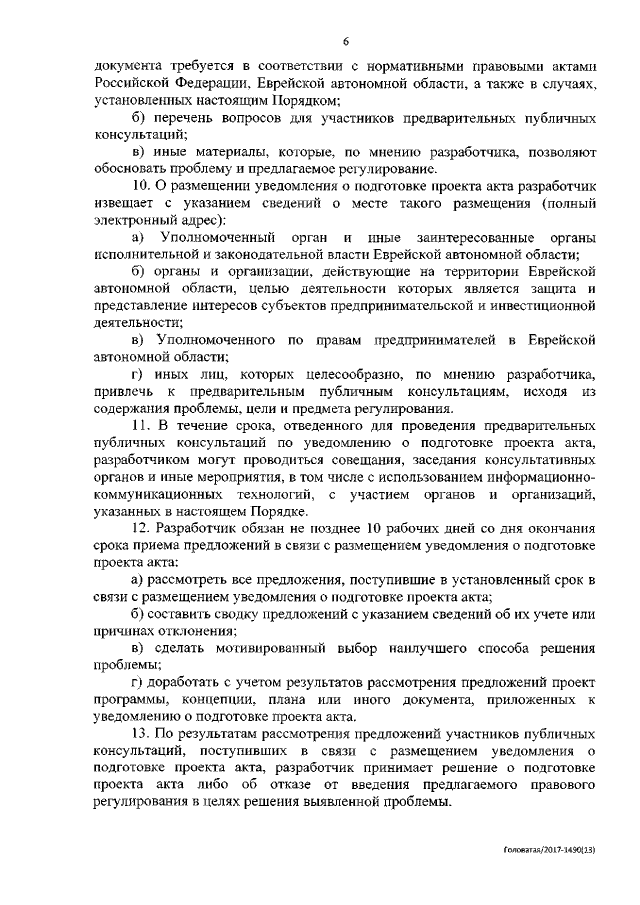 6

документа требуется в соответствии с нормативными правовыми актами Российской Федерации, Еврейской автономной области, а также в случаях, установленных настоящим Порядком;

б) перечень вопросов для участников предварительных публичных консультаций;

в) иные материалы, которые, по мнению разработчика, позволяют обосновать проблему и предлагаемое регулирование.

10. О размещении уведомления о подготовке проекта акта разработчик извещает с указанием сведений о месте такого размещения (полный электронный адрес):

а) Уполномоченный орган и иные заинтересованные органы исполнительной и законодательной власти Еврейской автономной области;

б) органы и организации, действующие на территории Еврейской автономной области, целью деятельности которых является защита и представление интересов субъектов предпринимательской и инвестиционной деятельности;

в) Уполномоченного по правам предпринимателей в Еврейской автономной области;

г) иных лиц, которых целесообразно, по мнению разработчика, привлечь к предварительным публичным консультациям, исходя из содержания проблемы, цели и предмета регулирования.

11. В течение срока, отведенного для проведения предварительных публичных консультаций по уведомлению о подготовке проекта акта, разработчиком могут проводиться совещания, заседания консультативных органов и иные мероприятия, в том числе с использованием информационно-коммуникационных технологий, с участием органов и организаций, указанных в настоящем Порядке.

12. Разработчик обязан не позднее 10 рабочих дней со дня окончания срока приема предложений в связи с размещением уведомления о подготовке проекта акта:

а) рассмотреть все предложения, поступившие в установленный срок в связи с размещением уведомления о подготовке проекта акта;

б) составить сводку предложений с указанием сведений об их учете или причинах отклонения;

в) сделать мотивированный выбор наилучшего способа решения проблемы;

г) доработать с учетом результатов рассмотрения предложений проект программы, концепции, плана или иного документа, приложенных к уведомлению о подготовке проекта акта.

13. По результатам рассмотрения предложений участников публичных консультаций, поступивших в связи с размещением уведомления о подготовке проекта акта, разработчик принимает решение о подготовке проекта акта либо об отказе от введения предлагаемого правового регулирования в целях решения выявленной проблемы.

Головатая/2017-1490(13)